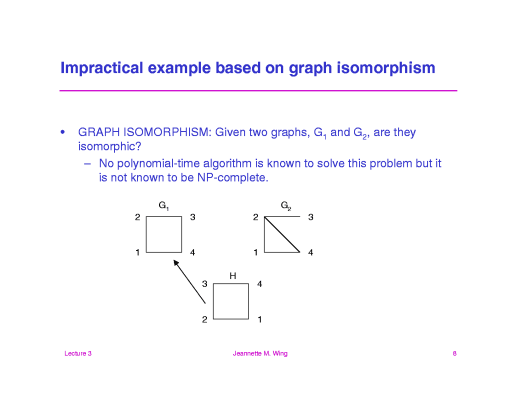 Impractical example based on graph isomorphism

• GRAPH ISOMORPHISM: Given two graphs, $G_1$ and $G_2$, are they isomorphic?
– No polynomial-time algorithm is known to solve this problem but it is not known to be NP-complete.

$G_1$
2 3
1 4

$G_2$
2 3
1 4

H
3 4
2 1

Lecture 3 Jeannette M. Wing 8